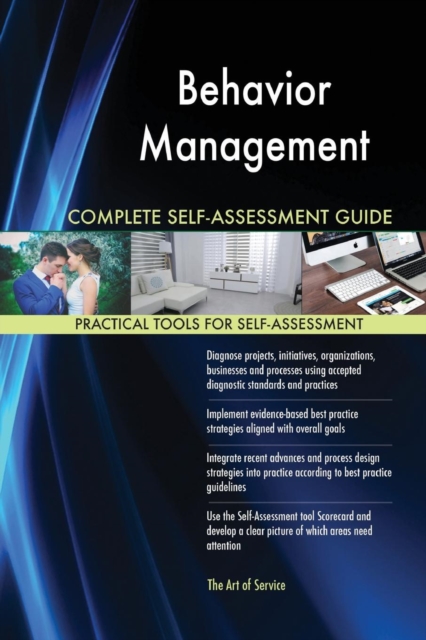 Behavior Management

COMPLETE SELF-ASSESSMENT GUIDE

PRACTICAL TOOLS FOR SELF-ASSESSMENT

Diagnose projects, initiatives, organizations, businesses and processes using accepted diagnostic standards and practices

Implement evidence-based best practice strategies aligned with overall goals

Integrate recent advances and process design strategies into practice according to best practice guidelines

Use the Self-Assessment tool Scorecard and develop a clear picture of which areas need attention

The Art of Service